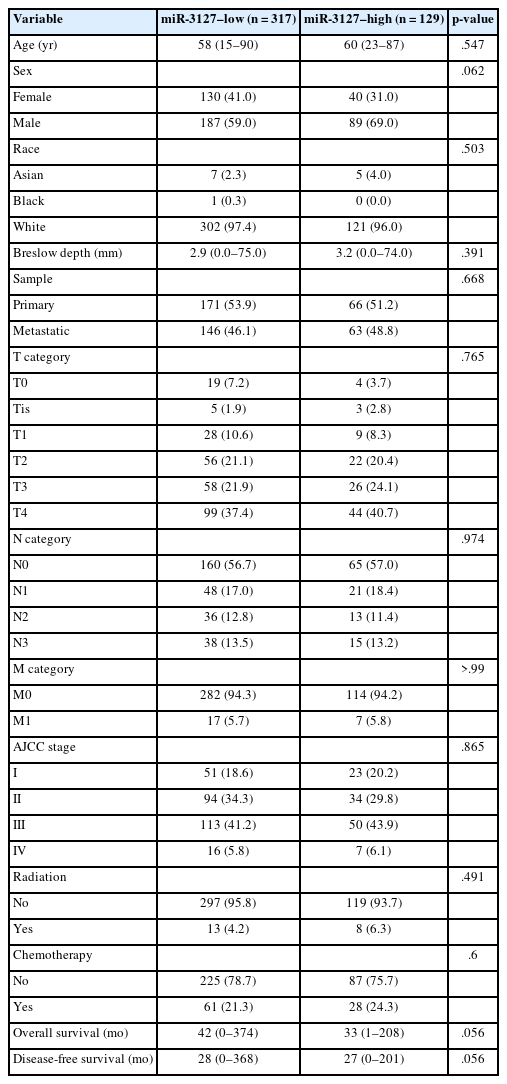 | Variable | miR-3127–low (n = 317) | miR-3127–high (n = 129) | p-value |
|---|---|---|---|
| Age (yr) | 58 (15–90) | 60 (23–87) | .547 |
| Sex | | | .062 |
| Female | 130 (41.0) | 40 (31.0) | |
| Male | 187 (59.0) | 89 (69.0) | |
| Race | | | .503 |
| Asian | 7 (2.3) | 5 (4.0) | |
| Black | 1 (0.3) | 0 (0.0) | |
| White | 302 (97.4) | 121 (96.0) | |
| Breslow depth (mm) | 2.9 (0.0–75.0) | 3.2 (0.0–74.0) | .391 |
| Sample | | | .668 |
| Primary | 171 (53.9) | 66 (51.2) | |
| Metastatic | 146 (46.1) | 63 (48.8) | |
| T category | | | .765 |
| T0 | 19 (7.2) | 4 (3.7) | |
| Tis | 5 (1.9) | 3 (2.8) | |
| T1 | 28 (10.6) | 9 (8.3) | |
| T2 | 56 (21.1) | 22 (20.4) | |
| T3 | 58 (21.9) | 26 (24.1) | |
| T4 | 99 (37.4) | 44 (40.7) | |
| N category | | | .974 |
| N0 | 160 (56.7) | 65 (57.0) | |
| N1 | 48 (17.0) | 21 (18.4) | |
| N2 | 36 (12.8) | 13 (11.4) | |
| N3 | 38 (13.5) | 15 (13.2) | |
| M category | | | >.99 |
| M0 | 282 (94.3) | 114 (94.2) | |
| M1 | 17 (5.7) | 7 (5.8) | |
| AJCC stage | | | .865 |
| I | 51 (18.6) | 23 (20.2) | |
| II | 94 (34.3) | 34 (29.8) | |
| III | 113 (41.2) | 50 (43.9) | |
| IV | 16 (5.8) | 7 (6.1) | |
| Radiation | | | .491 |
| No | 297 (95.8) | 119 (93.7) | |
| Yes | 13 (4.2) | 8 (6.3) | |
| Chemotherapy | | | .6 |
| No | 225 (78.7) | 87 (75.7) | |
| Yes | 61 (21.3) | 28 (24.3) | |
| Overall survival (mo) | 42 (0–374) | 33 (1–208) | .056 |
| Disease-free survival (mo) | 28 (0–368) | 27 (0–201) | .056 |